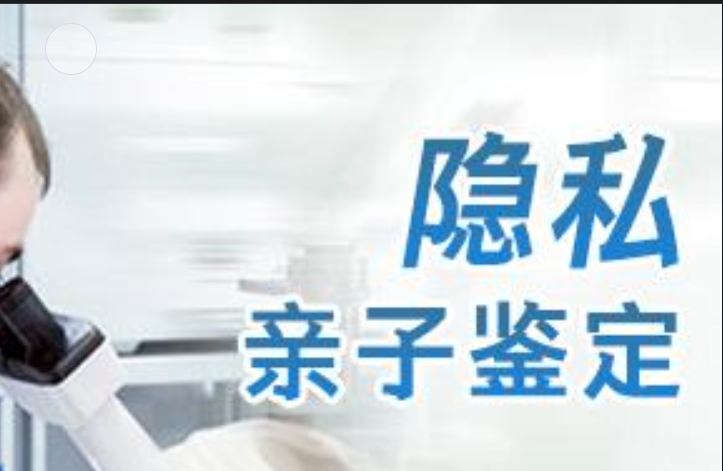 隐私
亲子鉴定